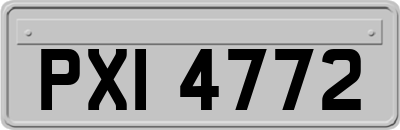 PXI 4772